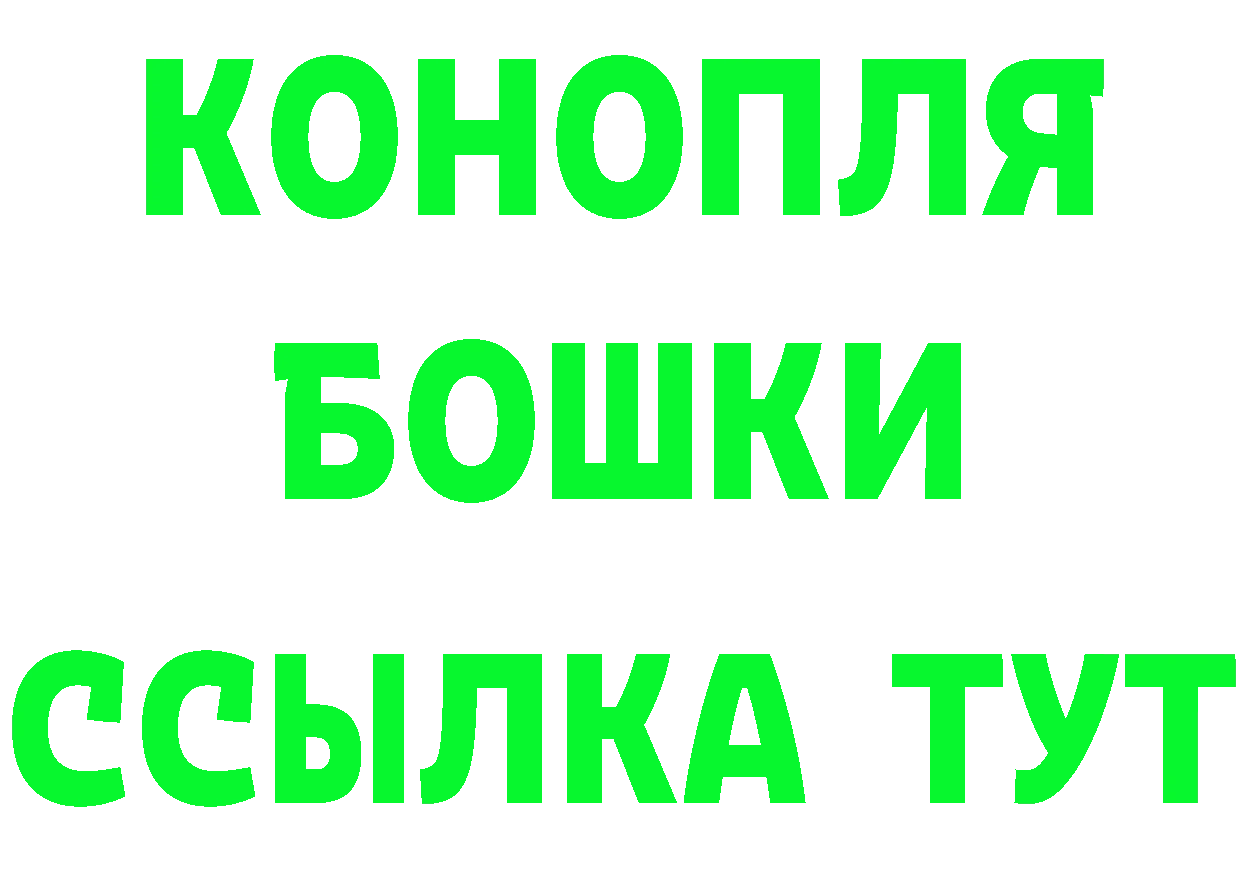 КОНОПЛЯ
БОШКИ
ССЫЛКА ТУТ